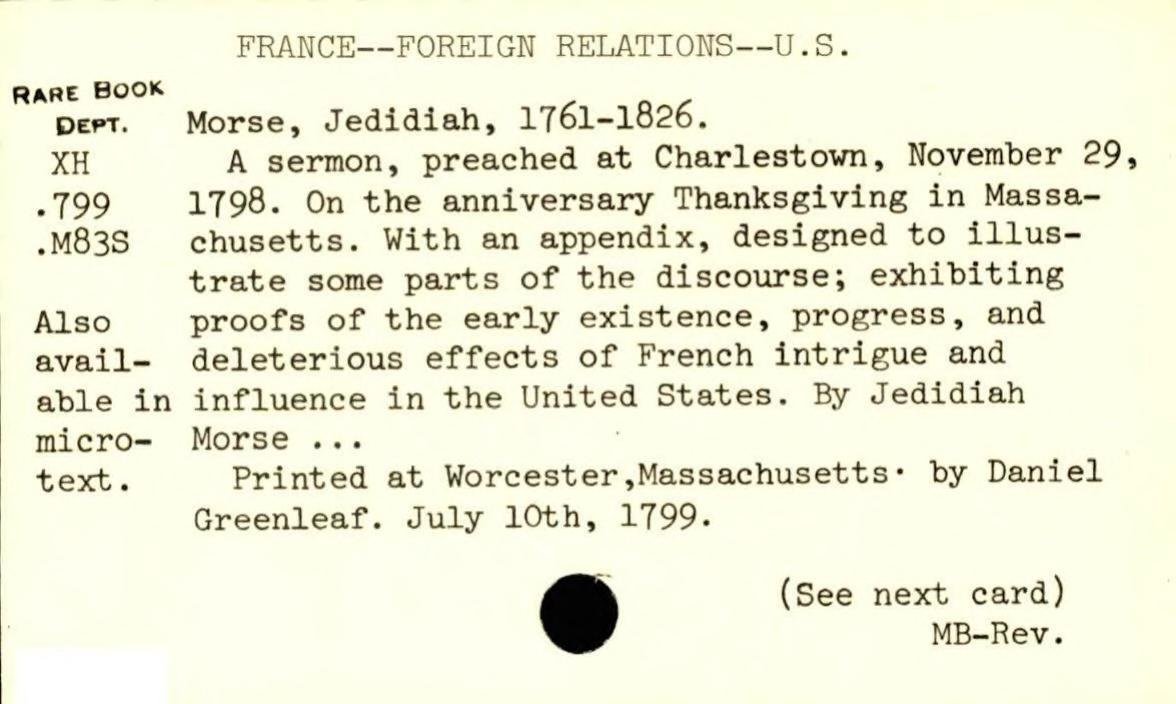 FRANCE--FOREIGN RELATIONS--U.S.

RARE BOOK
DEPT.
XH
.799
.M83S

Also available in microtext.

Morse, Jedidiah, 1761-1826.

A sermon, preached at Charlestown, November 29, 1798. On the anniversary Thanksgiving in Massachusetts. With an appendix, designed to illustrate some parts of the discourse; exhibiting proofs of the early existence, progress, and deleterious effects of French intrigue and influence in the United States. By Jedidiah Morse ...

Printed at Worcester,Massachusetts· by Daniel Greenleaf. July 10th, 1799.

(See next card)
MB-Rev.